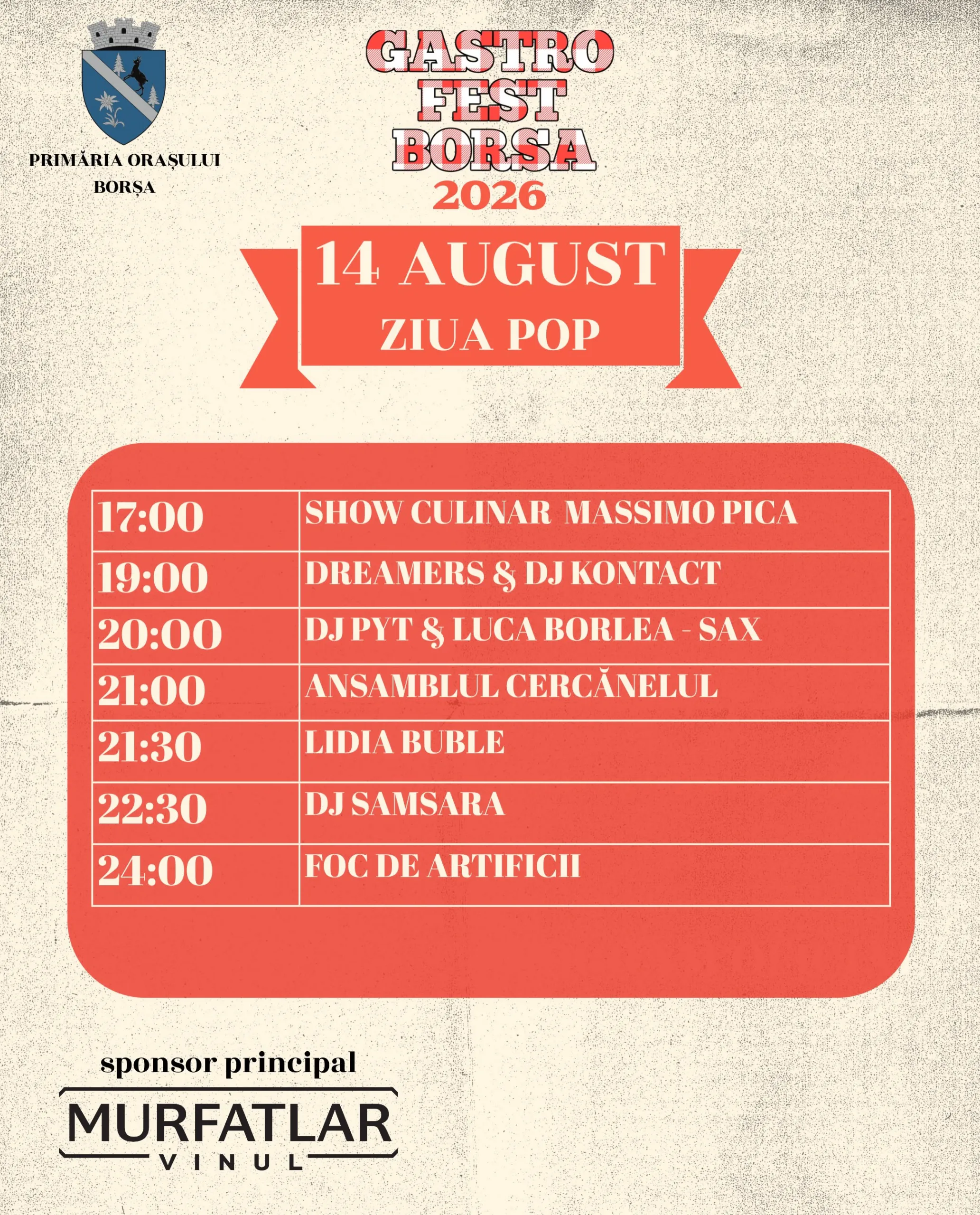 PRIMĂRIA ORAȘULUI
BORȘA

GASTRO
FEST
BORSA
2026

14 AUGUST
ZIUA POP

| 17:00 | SHOW CULINAR MASSIMO PICA |
|---|---|
| 19:00 | DREAMERS & DJ KONTACT |
| 20:00 | DJ PYT & LUCA BORLEA - SAX |
| 21:00 | ANSAMBLUL CERCĂNELUL |
| 21:30 | LIDIA BUBLE |
| 22:30 | DJ SAMSARA |
| 24:00 | FOC DE ARTIFICII |

sponsor principal

MURFATLAR
VINUL